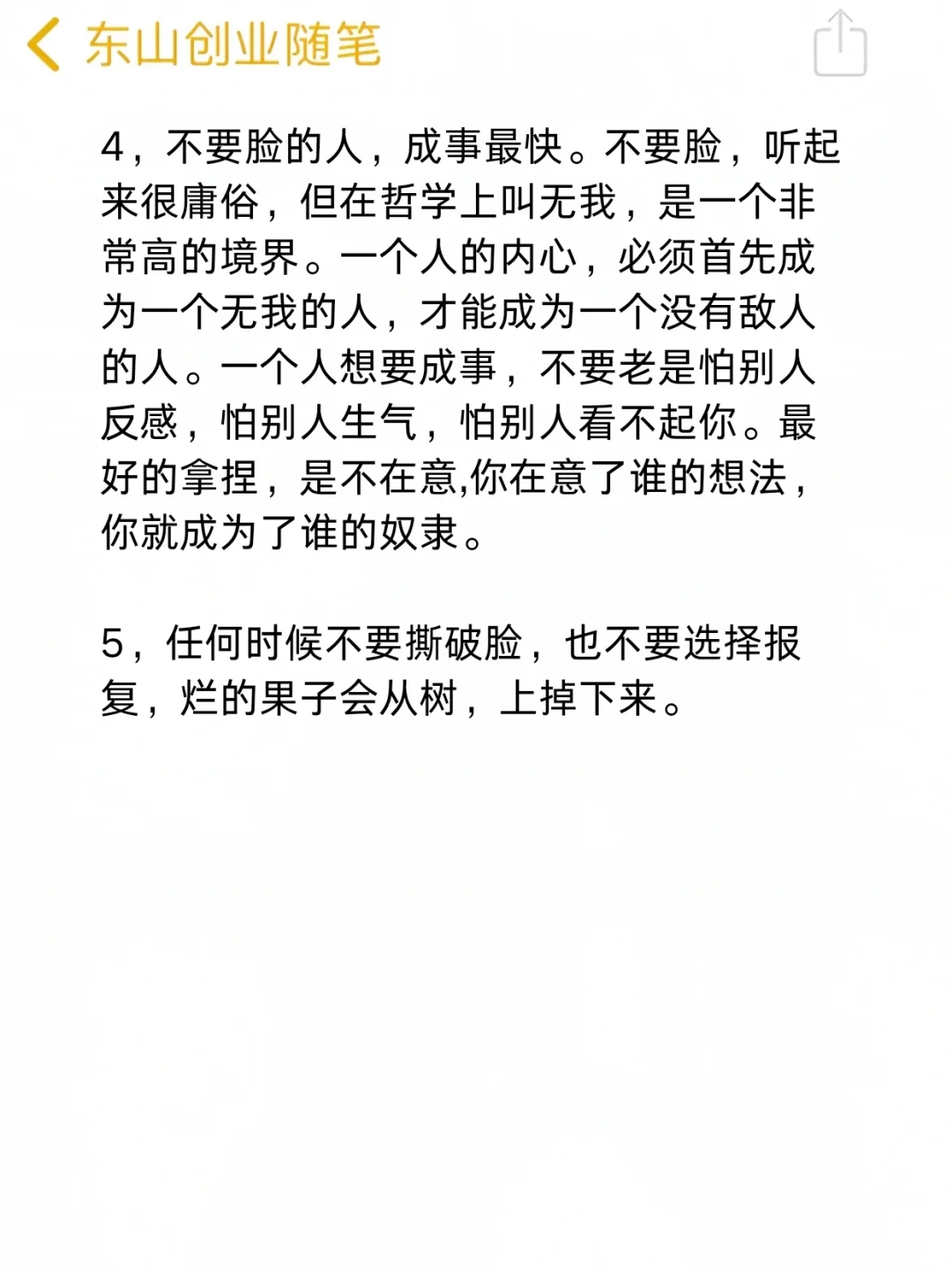 东山创业随笔

4，不要脸的人，成事最快。不要脸，听起来很庸俗，但在哲学上叫无我，是一个非常高的境界。一个人的内心，必须首先成为一个无我的人，才能成为一个没有敌人的人。一个人想要成事，不要老是怕别人反感，怕别人生气，怕别人看不起你。最好的拿捏，是不在意,你在意了谁的想法，你就成为了谁的奴隶。

5，任何时候不要撕破脸，也不要选择报复，烂的果子会从树，上掉下来。